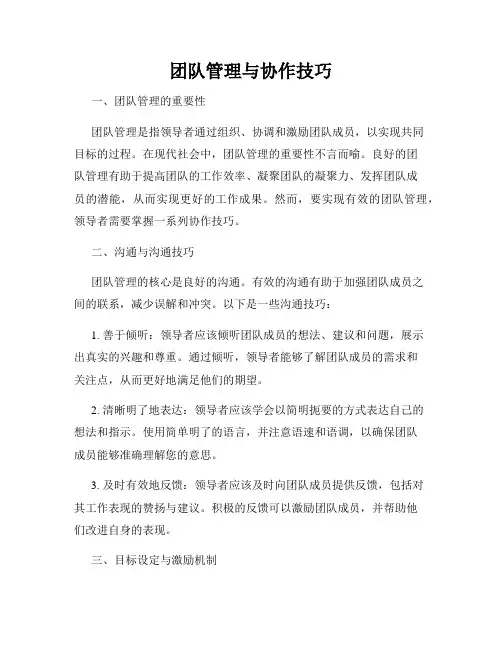 团队管理与协作技巧

一、团队管理的重要性

团队管理是指领导者通过组织、协调和激励团队成员，以实现共同目标的过程。在现代社会中，团队管理的重要性不言而喻。良好的团队管理有助于提高团队的工作效率、凝聚团队的凝聚力、发挥团队成员的潜能，从而实现更好的工作成果。然而，要实现有效的团队管理，领导者需要掌握一系列协作技巧。

二、沟通与沟通技巧

团队管理的核心是良好的沟通。有效的沟通有助于加强团队成员之间的联系，减少误解和冲突。以下是一些沟通技巧：

1. 善于倾听：领导者应该倾听团队成员的想法、建议和问题，展示出真实的兴趣和尊重。通过倾听，领导者能够了解团队成员的需求和关注点，从而更好地满足他们的期望。

2. 清晰明了地表达：领导者应该学会以简明扼要的方式表达自己的想法和指示。使用简单明了的语言，并注意语速和语调，以确保团队成员能够准确理解您的意思。

3. 及时有效地反馈：领导者应该及时向团队成员提供反馈，包括对其工作表现的赞扬与建议。积极的反馈可以激励团队成员，并帮助他们改进自身的表现。

三、目标设定与激励机制